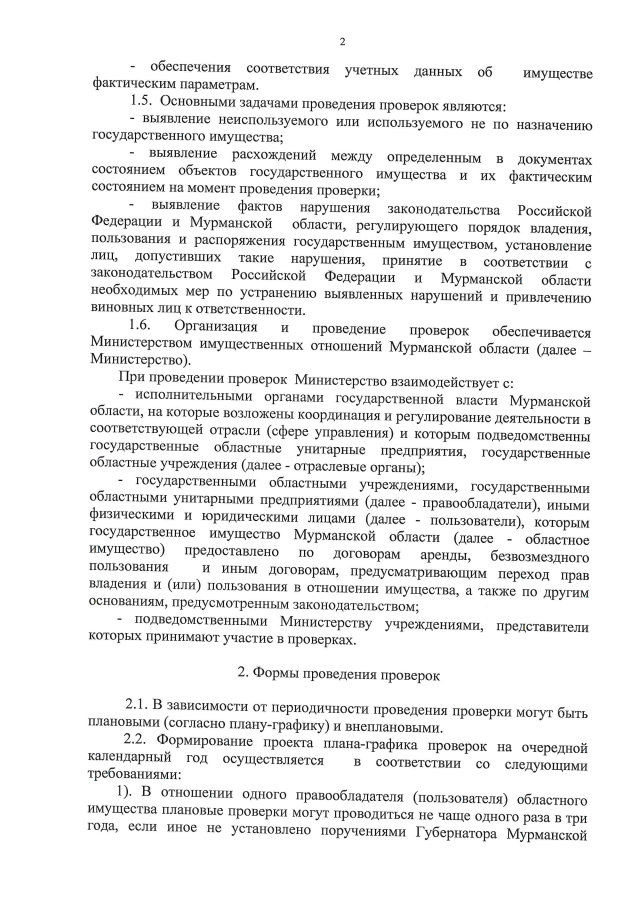 2

- обеспечения соответствия учетных данных об имуществе фактическим параметрам.

1.5. Основными задачами проведения проверок являются:

- выявление неиспользуемого или используемого не по назначению государственного имущества;

- выявление расхождений между определенным в документах состоянием объектов государственного имущества и их фактическим состоянием на момент проведения проверки;

- выявление фактов нарушения законодательства Российской Федерации и Мурманской области, регулирующего порядок владения, пользования и распоряжения государственным имуществом, установление лиц, допустивших такие нарушения, принятие в соответствии с законодательством Российской Федерации и Мурманской области необходимых мер по устранению выявленных нарушений и привлечению виновных лиц к ответственности.

1.6. Организация и проведение проверок обеспечивается Министерством имущественных отношений Мурманской области (далее – Министерство).

При проведении проверок Министерство взаимодействует с:

- исполнительными органами государственной власти Мурманской области, на которые возложены координация и регулирование деятельности в соответствующей отрасли (сфере управления) и которым подведомственны государственные областные унитарные предприятия, государственные областные учреждения (далее - отраслевые органы);

- государственными областными учреждениями, государственными областными унитарными предприятиями (далее - правообладатели), иными физическими и юридическими лицами (далее - пользователи), которым государственное имущество Мурманской области (далее - областное имущество) предоставлено по договорам аренды, безвозмездного пользования и иным договорам, предусматривающим переход прав владения и (или) пользования в отношении имущества, а также по другим основаниям, предусмотренным законодательством;

- подведомственными Министерству учреждениями, представители которых принимают участие в проверках.

2. Формы проведения проверок

2.1. В зависимости от периодичности проведения проверки могут быть плановыми (согласно плану-графику) и внеплановыми.

2.2. Формирование проекта плана-графика проверок на очередной календарный год осуществляется в соответствии со следующими требованиями:

1). В отношении одного правообладателя (пользователя) областного имущества плановые проверки могут проводиться не чаще одного раза в три года, если иное не установлено поручениями Губернатора Мурманской